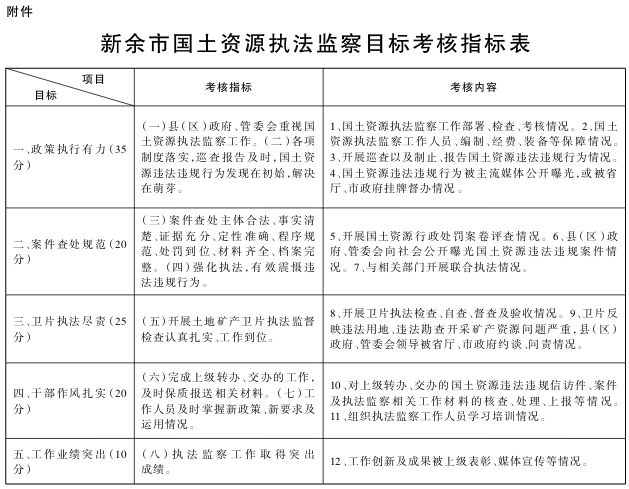 附件

新余市国土资源执法监察目标考核指标表

| 项目 目标 | 考核指标 | 考核内容 |
|---|---|---|
| 一、政策执行有力(35分) | (一)县(区)政府、管委会重视国土资源执法监察工作。(二)各项制度落实,巡查报告及时,国土资源违法违规行为发现在初始,解决在萌芽。 | 1、国土资源执法监察工作部署、检查、考核情况。2、国土资源执法监察工作人员、编制、经费、装备等保障情况。3、开展巡查以及制止、报告国土资源违法违规行为情况。4、国土资源违法违规行为被主流媒体公开曝光,或被省厅、市政府挂牌督办情况。 |
| 二、案件查处规范(20分) | (三)案件查处主体合法、事实清楚、证据充分、定性准确、程序规范、处罚到位、材料齐全、档案完整。(四)强化执法,有效震慑违法违规行为。 | 5、开展国土资源行政处罚案卷评查情况。6、县(区)政府、管委会向社会公开曝光国土资源违法违规案件情况。7、与相关部门开展联合执法情况。 |
| 三、卫片执法尽责(25分) | (五)开展土地矿产卫片执法监督检查认真扎实、工作到位。 | 8、开展卫片执法检查、自查、督查及验收情况。9、卫片反映违法用地、违法勘查开采矿产资源问题严重,县(区)政府、管委会领导被省厅、市政府约谈、问责情况。 |
| 四、干部作风扎实(20分) | (六)完成上级转办、交办的工作,及时保质报送相关材料。(七)工作人员及时掌握新政策、新要求及运用情况。 | 10、对上级转办、交办的国土资源违法违规信访件、案件及执法监察相关工作材料的核查、处理、上报等情况。11、组织执法监察工作人员学习培训情况。 |
| 五、工作业绩突出(10分) | (八)执法监察工作取得突出成绩。 | 12、工作创新及成果被上级表彰、媒体宣传等情况。 |